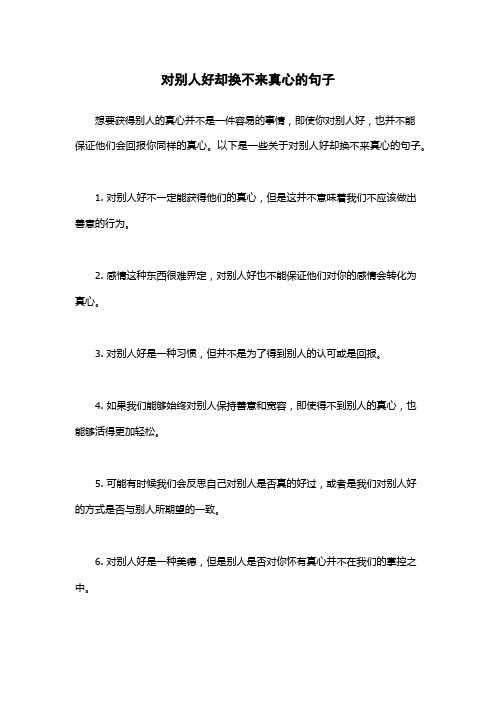 对别人好却换不来真心的句子

想要获得别人的真心并不是一件容易的事情，即使你对别人好，也并不能保证他们会回报你同样的真心。以下是一些关于对别人好却换不来真心的句子。

1. 对别人好不一定能获得他们的真心，但是这并不意味着我们不应该做出善意的行为。

2. 感情这种东西很难界定，对别人好也不能保证他们对你的感情会转化为真心。

3. 对别人好是一种习惯，但并不是为了得到别人的认可或是回报。

4. 如果我们能够始终对别人保持善意和宽容，即使得不到别人的真心，也能够活得更加轻松。

5. 可能有时候我们会反思自己对别人是否真的好过，或者是我们对别人好的方式是否与别人所期望的一致。

6. 对别人好是一种美德，但是别人是否对你怀有真心并不在我们的掌控之中。